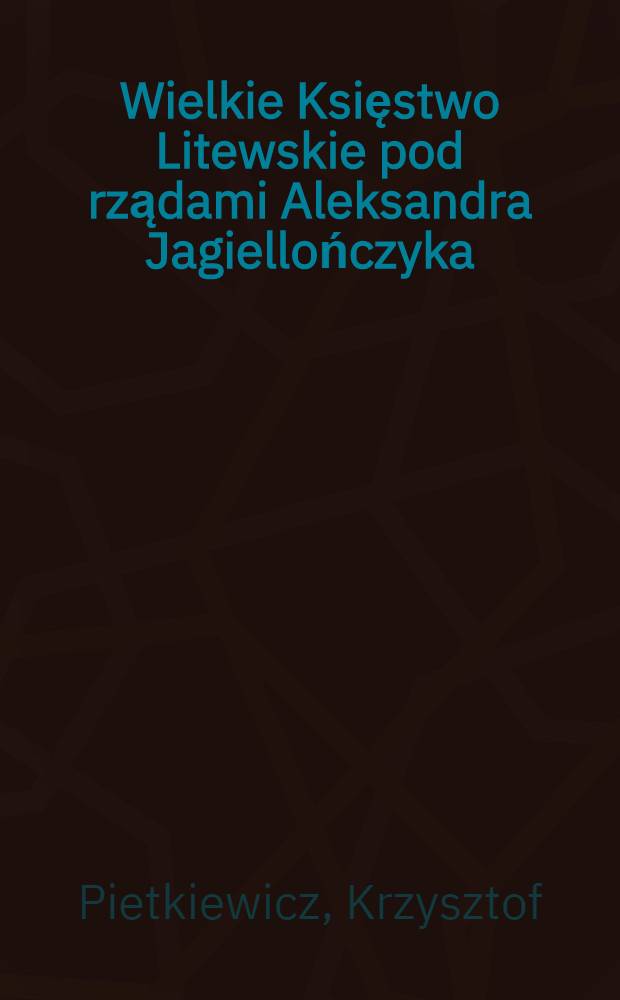 Wielkie Księstwo Litewskie pod rządami Aleksandra Jagiellończyka

Pietkiewicz, Krzysztof